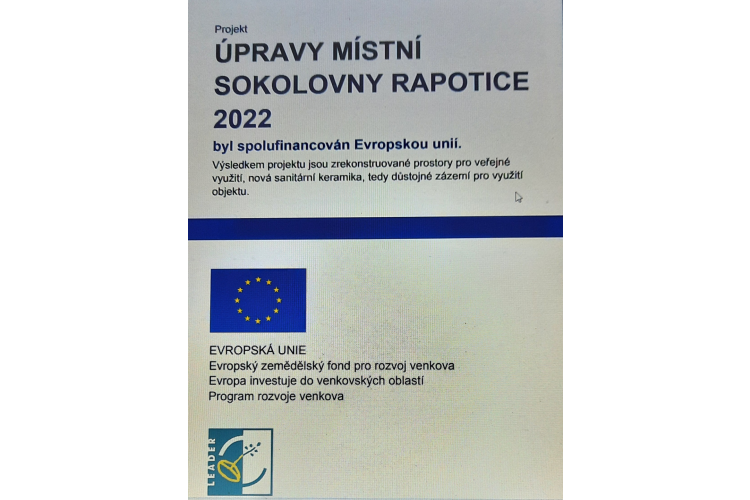 Projekt

ÚPRAVY MÍSTNÍ SOKOLOVNY RAPOTICE 2022

byl spolufinancován Evropskou unií.

Výsledkem projektu jsou zrekonstruované prostory pro veřejné využití, nová sanitární keramika, tedy důstojné zázemí pro využití objektu.

EVROPSKÁ UNIE
Evropský zemědělský fond pro rozvoj venkova
Evropa investuje do venkovských oblastí
Program rozvoje venkova

LEADER